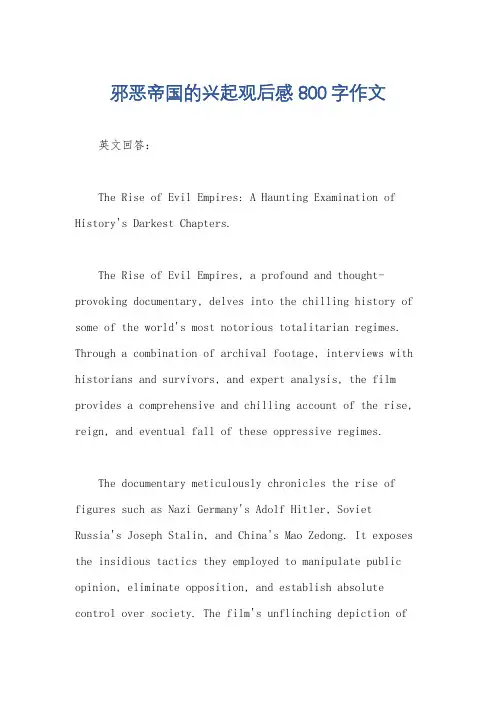 邪恶帝国的兴起观后感 800 字作文

英文回答：

The Rise of Evil Empires: A Haunting Examination of History's Darkest Chapters.

The Rise of Evil Empires, a profound and thought-provoking documentary, delves into the chilling history of some of the world's most notorious totalitarian regimes. Through a combination of archival footage, interviews with historians and survivors, and expert analysis, the film provides a comprehensive and chilling account of the rise, reign, and eventual fall of these oppressive regimes.

The documentary meticulously chronicles the rise of figures such as Nazi Germany's Adolf Hitler, Soviet Russia's Joseph Stalin, and China's Mao Zedong. It exposes the insidious tactics they employed to manipulate public opinion, eliminate opposition, and establish absolute control over society. The film's unflinching depiction of